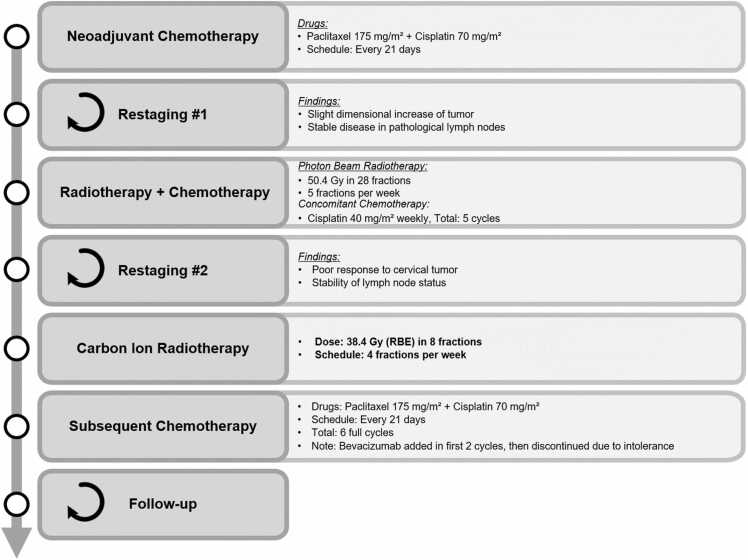 Neoadjuvant Chemotherapy

Drugs:
• Paclitaxel 175 mg/m² + Cisplatin 70 mg/m²
• Schedule: Every 21 days

Restaging #1

Findings:
• Slight dimensional increase of tumor
• Stable disease in pathological lymph nodes

Radiotherapy + Chemotherapy

Photon Beam Radiotherapy:
• 50.4 Gy in 28 fractions
• 5 fractions per week
Concomitant Chemotherapy:
• Cisplatin 40 mg/m² weekly, Total: 5 cycles

Restaging #2

Findings:
• Poor response to cervical tumor
• Stability of lymph node status

Carbon Ion Radiotherapy

• Dose: 38.4 Gy (RBE) in 8 fractions
• Schedule: 4 fractions per week

Subsequent Chemotherapy

• Drugs: Paclitaxel 175 mg/m² + Cisplatin 70 mg/m²
• Schedule: Every 21 days
• Total: 6 full cycles
• Note: Bevacizumab added in first 2 cycles, then discontinued due to intolerance

Follow-up